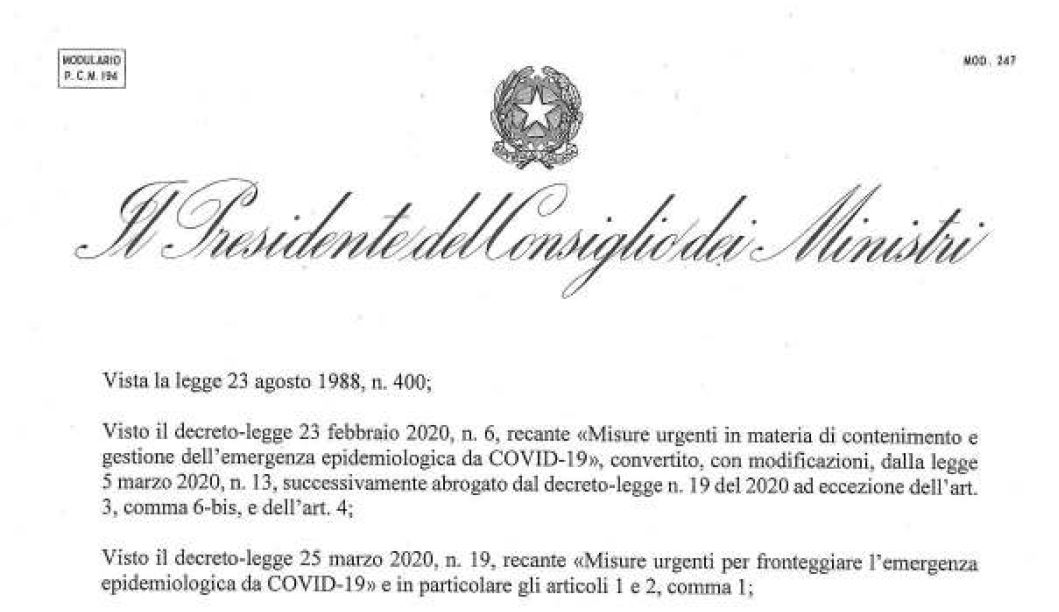 MODULARIO
P.C.M. 194

MOD. 247

Il Presidente del Consiglio dei Ministri

Vista la legge 23 agosto 1988, n. 400;

Visto il decreto-legge 23 febbraio 2020, n. 6, recante «Misure urgenti in materia di contenimento e gestione dell'emergenza epidemiologica da COVID-19», convertito, con modificazioni, dalla legge 5 marzo 2020, n. 13, successivamente abrogato dal decreto-legge n. 19 del 2020 ad eccezione dell'art. 3, comma 6-bis, e dell'art. 4;

Visto il decreto-legge 25 marzo 2020, n. 19, recante «Misure urgenti per fronteggiare l'emergenza epidemiologica da COVID-19» e in particolare gli articoli 1 e 2, comma 1;